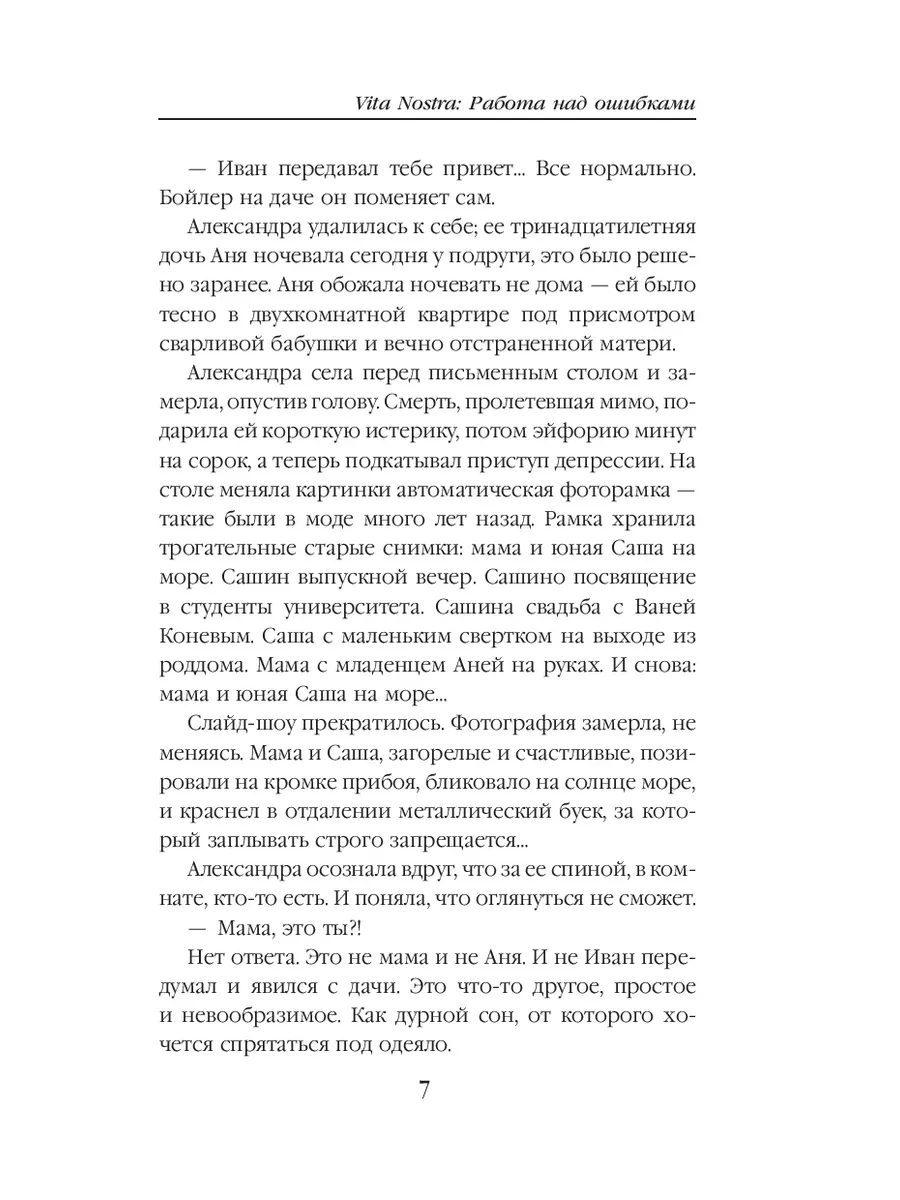 Vita Nostra: Работа над ошибками

— Иван передавал тебе привет... Все нормально. Бойлер на даче он поменяет сам.

Александра удалилась к себе; ее тринадцатилетняя дочь Аня ночевала сегодня у подруги, это было решено заранее. Аня обожала ночевать не дома — ей было тесно в двухкомнатной квартире под присмотром сварливой бабушки и вечно отстраненной матери.

Александра села перед письменным столом и замерла, опустив голову. Смерть, пролетевшая мимо, подарила ей короткую истерику, потом эйфорию минут на сорок, а теперь подкатывал приступ депрессии. На столе меняла картинки автоматическая фоторамка — такие были в моде много лет назад. Рамка хранила трогательные старые снимки: мама и юная Саша на море. Сашин выпускной вечер. Сашино посвящение в студенты университета. Сашина свадьба с Ваней Коневым. Саша с маленьким свертком на выходе из роддома. Мама с младенцем Аней на руках. И снова: мама и юная Саша на море...

Слайд-шоу прекратилось. Фотография замерла, не меняясь. Мама и Саша, загорелые и счастливые, позировали на кромке прибоя, бликовало на солнце море, и краснел в отдалении металлический буек, за который заплывать строго запрещается...

Александра осознала вдруг, что за ее спиной, в комнате, кто-то есть. И поняла, что оглянуться не сможет.

— Мама, это ты?!

Нет ответа. Это не мама и не Аня. И не Иван передумал и явился с дачи. Это что-то другое, простое и невообразимое. Как дурной сон, от которого хочется спрятаться под одеяло.

7